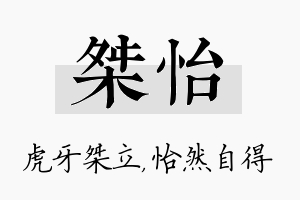 桀怡

虎牙桀立,怡然自得